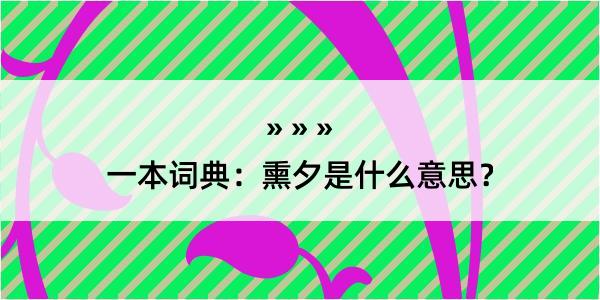 » » »

一本词典：熏夕是什么意思？